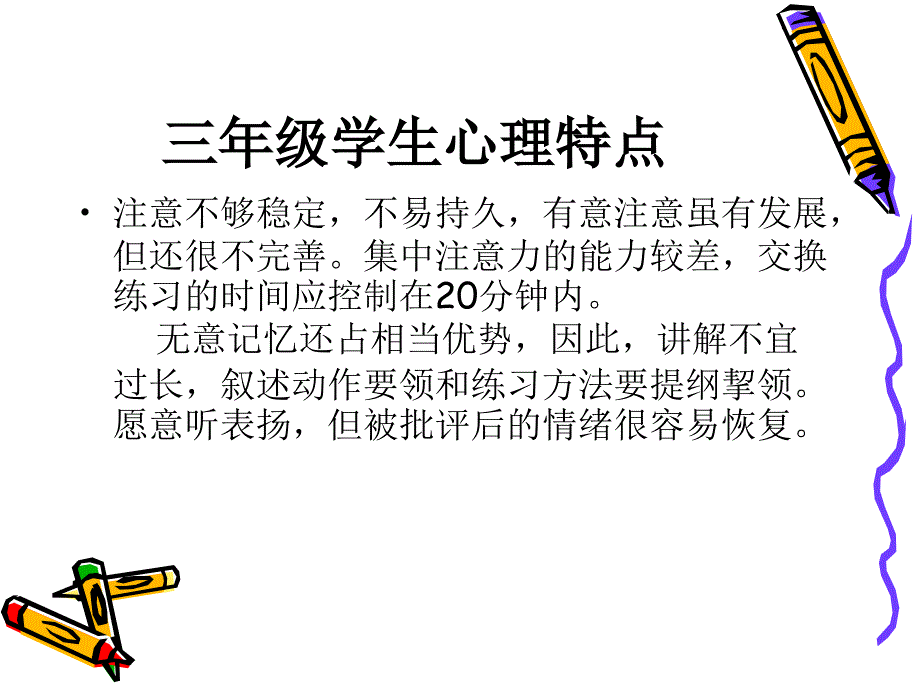 三年级学生心理特点

• 注意不够稳定，不易持久，有意注意虽有发展，但还很不完善。集中注意力的能力较差，交换练习的时间应控制在20分钟内。

无意记忆还占相当优势，因此，讲解不宜过长，叙述动作要领和练习方法要提纲挈领。愿意听表扬，但被批评后的情绪很容易恢复。